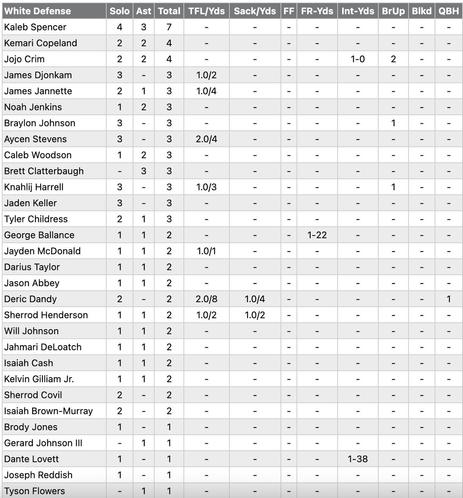 | White Defense | Solo | Ast | Total | TFL/Yds | Sack/Yds | FF | FR-Yds | Int-Yds | BrUp | Blkd | QBH |
|---|---|---|---|---|---|---|---|---|---|---|---|
| Kaleb Spencer | 4 | 3 | 7 | - | - | - | - | - | - | - | - |
| Kemari Copeland | 2 | 2 | 4 | - | - | - | - | - | - | - | - |
| Jojo Crim | 2 | 2 | 4 | - | - | - | - | 1-0 | 2 | - | - |
| James Djonkam | 3 | - | 3 | 1.0/2 | - | - | - | - | - | - | - |
| James Jannette | 2 | 1 | 3 | 1.0/4 | - | - | - | - | - | - | - |
| Noah Jenkins | 1 | 2 | 3 | - | - | - | - | - | - | - | - |
| Braylon Johnson | 3 | - | 3 | - | - | - | - | - | 1 | - | - |
| Aycen Stevens | 3 | - | 3 | 2.0/4 | - | - | - | - | - | - | - |
| Caleb Woodson | 1 | 2 | 3 | - | - | - | - | - | - | - | - |
| Brett Clatterbaugh | - | 3 | 3 | - | - | - | - | - | - | - | - |
| Knahlij Harrell | 3 | - | 3 | 1.0/3 | - | - | - | - | 1 | - | - |
| Jaden Keller | 3 | - | 3 | - | - | - | - | - | - | - | - |
| Tyler Childress | 2 | 1 | 3 | - | - | - | - | - | - | - | - |
| George Ballance | 1 | 1 | 2 | - | - | - | 1-22 | - | - | - | - |
| Jayden McDonald | 1 | 1 | 2 | 1.0/1 | - | - | - | - | - | - | - |
| Darius Taylor | 1 | 1 | 2 | - | - | - | - | - | - | - | - |
| Jason Abbey | 1 | 1 | 2 | - | - | - | - | - | - | - | - |
| Deric Dandy | 2 | - | 2 | 2.0/8 | 1.0/4 | - | - | - | - | - | 1 |
| Sherrod Henderson | 1 | 1 | 2 | 1.0/2 | 1.0/2 | - | - | - | - | - | - |
| Will Johnson | 1 | 1 | 2 | - | - | - | - | - | - | - | - |
| Jahmari DeLoatch | 1 | 1 | 2 | - | - | - | - | - | - | - | - |
| Isaiah Cash | 1 | 1 | 2 | - | - | - | - | - | - | - | - |
| Kelvin Gilliam Jr. | 1 | 1 | 2 | - | - | - | - | - | - | - | - |
| Sherrod Covil | 2 | - | 2 | - | - | - | - | - | - | - | - |
| Isaiah Brown-Murray | 2 | - | 2 | - | - | - | - | - | - | - | - |
| Brody Jones | 1 | - | 1 | - | - | - | - | - | - | - | - |
| Gerard Johnson III | - | 1 | 1 | - | - | - | - | - | - | - | - |
| Dante Lovett | 1 | - | 1 | - | - | - | - | 1-38 | - | - | - |
| Joseph Reddish | 1 | - | 1 | - | - | - | - | - | - | - | - |
| Tyson Flowers | - | 1 | 1 | - | - | - | - | - | - | - | - |